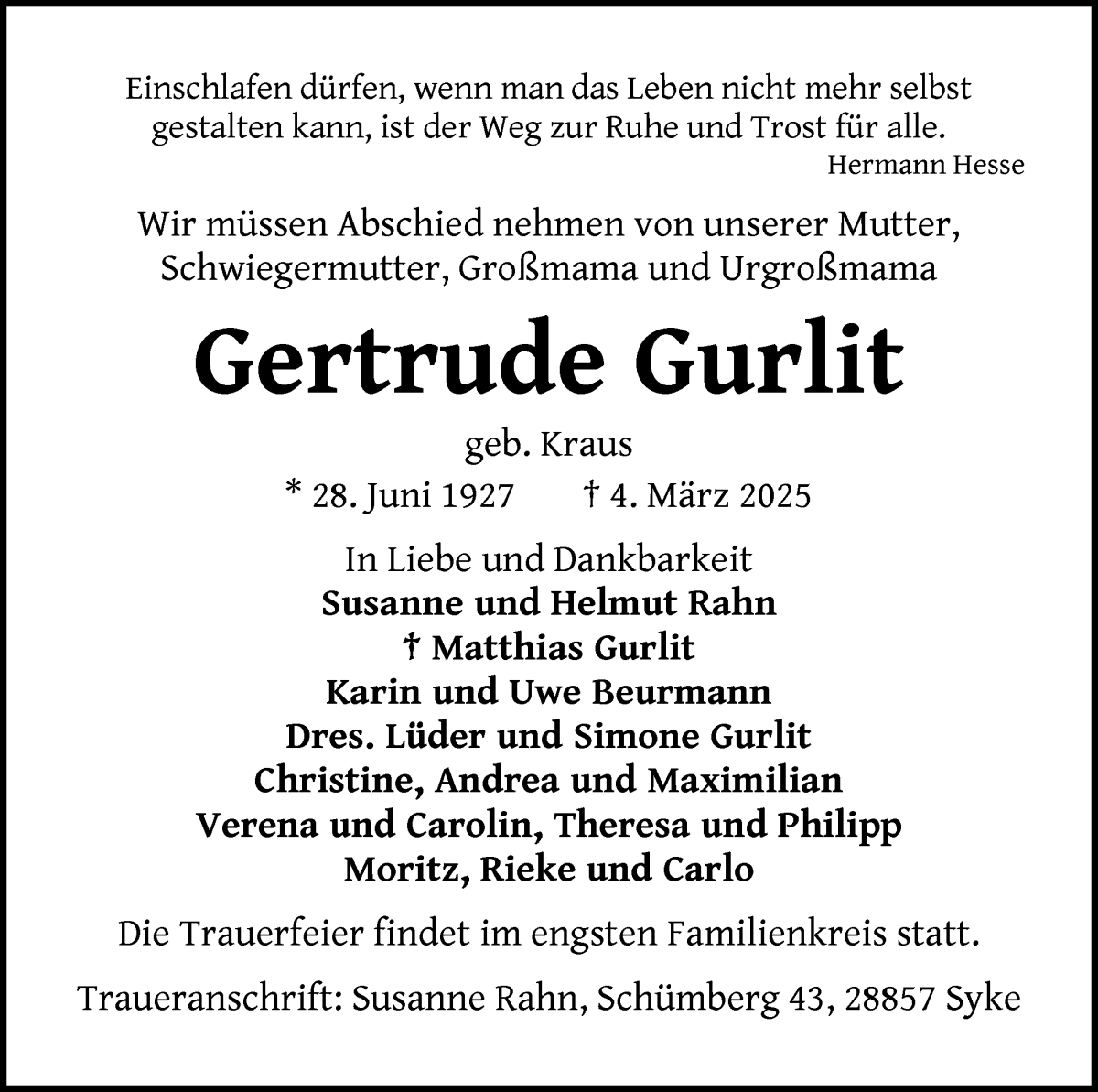 Einschlafen dürfen, wenn man das Leben nicht mehr selbst gestalten kann, ist der Weg zur Ruhe und Trost für alle.
Hermann Hesse

Wir müssen Abschied nehmen von unserer Mutter, Schwiegermutter, Großmama und Urgroßmama

Gertrude Gurlit

geb. Kraus

* 28. Juni 1927 † 4. März 2025

In Liebe und Dankbarkeit
Susanne und Helmut Rahn
† Matthias Gurlit
Karin und Uwe Beurmann
Dres. Lüder und Simone Gurlit
Christine, Andrea und Maximilian
Verena und Carolin, Theresa und Philipp
Moritz, Rieke und Carlo

Die Trauerfeier findet im engsten Familienkreis statt.

Traueranschrift: Susanne Rahn, Schümberg 43, 28857 Syke